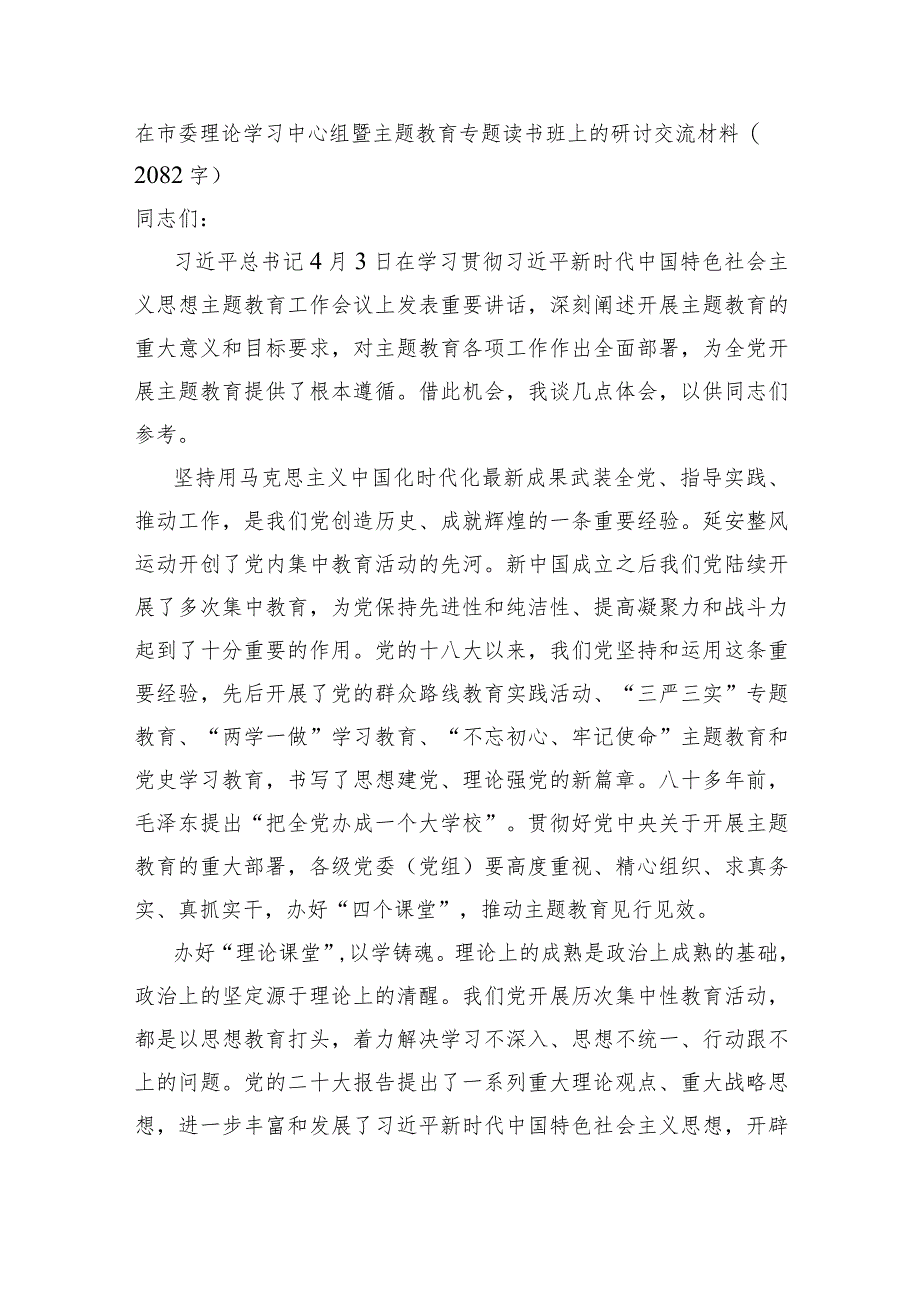 在市委理论学习中心组暨主题教育专题读书班上的研讨交流材料（2082字）

同志们：

习近平总书记4月3日在学习贯彻习近平新时代中国特色社会主义思想主题教育工作会议上发表重要讲话，深刻阐述开展主题教育的重大意义和目标要求，对主题教育各项工作作出全面部署，为全党开展主题教育提供了根本遵循。借此机会，我谈几点体会，以供同志们参考。

坚持用马克思主义中国化时代化最新成果武装全党、指导实践、推动工作，是我们党创造历史、成就辉煌的一条重要经验。延安整风运动开创了党内集中教育活动的先河。新中国成立之后我们党陆续开展了多次集中教育，为党保持先进性和纯洁性、提高凝聚力和战斗力起到了十分重要的作用。党的十八大以来，我们党坚持和运用这条重要经验，先后开展了党的群众路线教育实践活动、“三严三实”专题教育、“两学一做”学习教育、“不忘初心、牢记使命”主题教育和党史学习教育，书写了思想建党、理论强党的新篇章。八十多年前，毛泽东提出“把全党办成一个大学校”。贯彻好党中央关于开展主题教育的重大部署，各级党委（党组）要高度重视、精心组织、求真务实、真抓实干，办好“四个课堂”，推动主题教育见行见效。

办好“理论课堂”，以学铸魂。理论上的成熟是政治上成熟的基础，政治上的坚定源于理论上的清醒。我们党开展历次集中性教育活动，都是以思想教育打头，着力解决学习不深入、思想不统一、行动跟不上的问题。党的二十大报告提出了一系列重大理论观点、重大战略思想，进一步丰富和发展了习近平新时代中国特色社会主义思想，开辟